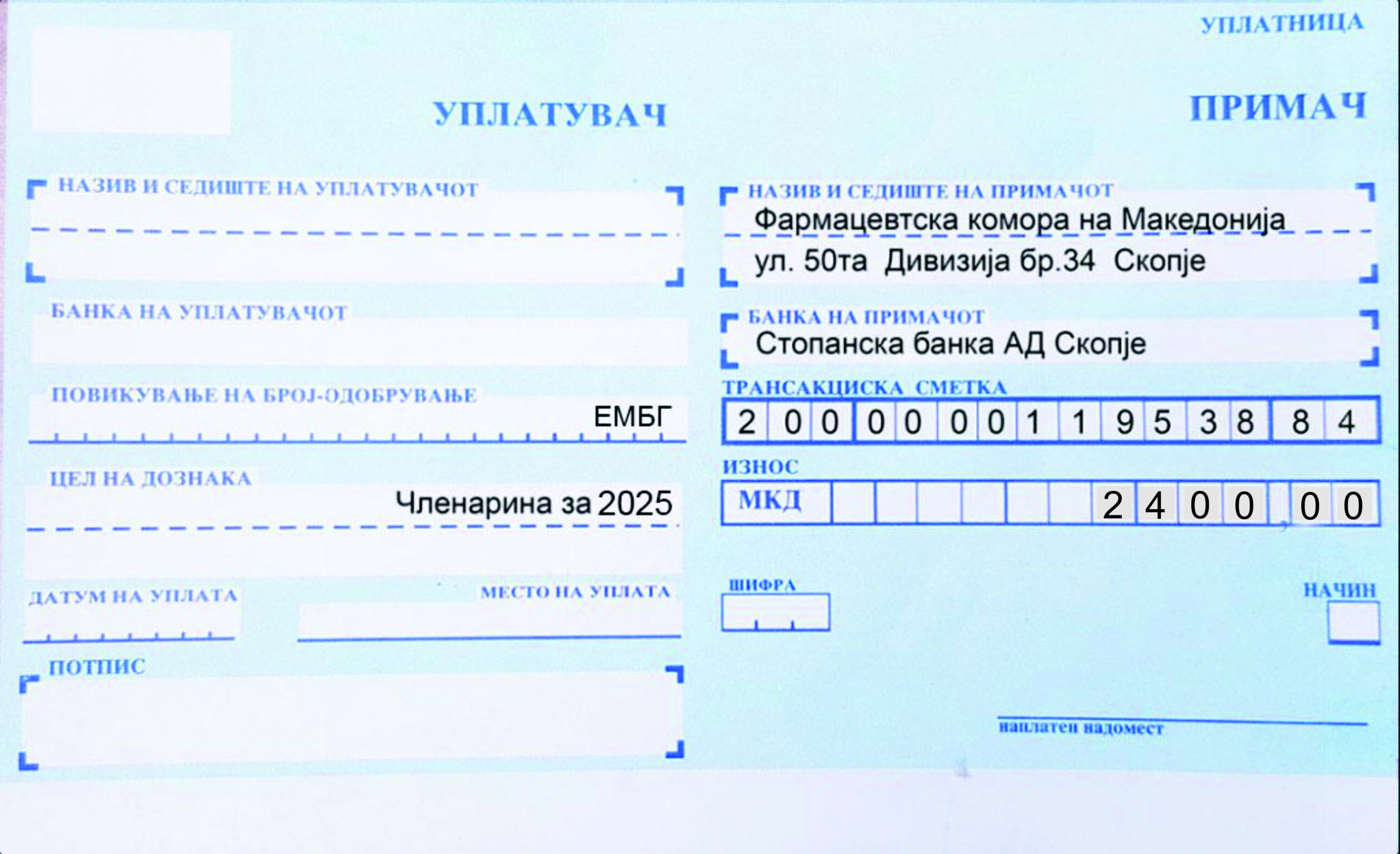 УПЛАТНИЦА

УПЛАТУВАЧ

НАЗИВ И СЕДИШТЕ НА УПЛАТУВАЧОТ

БАНКА НА УПЛАТУВАЧОТ

ПОВИКУВАЊЕ НА БРОЈ-ОДОБРУВАЊЕ
ЕМБГ

ЦЕЛ НА ДОЗНАКА
Членарина за 2025

ДАТУМ НА УПЛАТА

МЕСТО НА УПЛАТА

ПОТПИС

ПРИМАЧ

НАЗИВ И СЕДИШТЕ НА ПРИМАЧОТ
Фармацевтска комора на Македонија
ул. 50та Дивизија бр.34 Скопје

БАНКА НА ПРИМАЧОТ
Стопанска банка АД Скопје

ТРАНСАКЦИСКА СМЕТКА
2 0 0 0 0 0 0 1 1 9 5 3 8 8 4

ИЗНОС
МКД 2 4 0 0 , 0 0

ШИФРА

НАЧИН

наплатен надомест